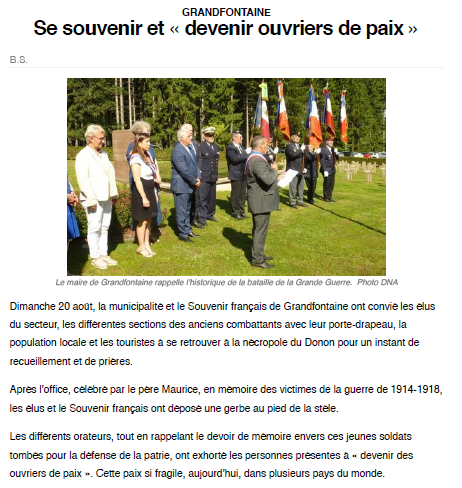 GRANDFONTAINE
Se souvenir et « devenir ouvriers de paix »

B.S.

Le maire de Grandfontaine rappelle l'historique de la bataille de la Grande Guerre. Photo DNA

Dimanche 20 août, la municipalité et le Souvenir français de Grandfontaine ont convié les élus du secteur, les différentes sections des anciens combattants avec leur porte-drapeau, la population locale et les touristes à se retrouver à la nécropole du Donon pour un instant de recueillement et de prières.

Après l'office, célébré par le père Maurice, en mémoire des victimes de la guerre de 1914-1918, les élus et le Souvenir français ont déposé une gerbe au pied de la stèle.

Les différents orateurs, tout en rappelant le devoir de mémoire envers ces jeunes soldats tombés pour la défense de la patrie, ont exhorté les personnes présentes à « devenir des ouvriers de paix ». Cette paix si fragile, aujourd'hui, dans plusieurs pays du monde.